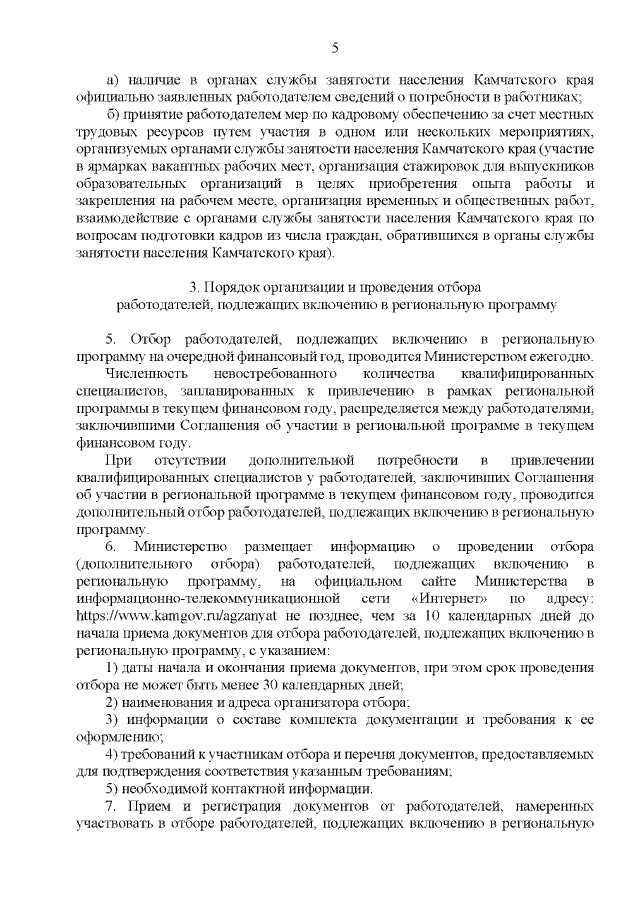 5

а) наличие в органах службы занятости населения Камчатского края официально заявленных работодателем сведений о потребности в работниках;

б) принятие работодателем мер по кадровому обеспечению за счет местных трудовых ресурсов путем участия в одном или нескольких мероприятиях, организуемых органами службы занятости населения Камчатского края (участие в ярмарках вакантных рабочих мест, организация стажировок для выпускников образовательных организаций в целях приобретения опыта работы и закрепления на рабочем месте, организация временных и общественных работ, взаимодействие с органами службы занятости населения Камчатского края по вопросам подготовки кадров из числа граждан, обратившихся в органы службы занятости населения Камчатского края).

3. Порядок организации и проведения отбора работодателей, подлежащих включению в региональную программу

5. Отбор работодателей, подлежащих включению в региональную программу на очередной финансовый год, проводится Министерством ежегодно.

Численность невостребованного количества квалифицированных специалистов, запланированных к привлечению в рамках региональной программы в текущем финансовом году, распределяется между работодателями, заключившими Соглашения об участии в региональной программе в текущем финансовом году.

При отсутствии дополнительной потребности в привлечении квалифицированных специалистов у работодателей, заключивших Соглашения об участии в региональной программе в текущем финансовом году, проводится дополнительный отбор работодателей, подлежащих включению в региональную программу.

6. Министерство размещает информацию о проведении отбора (дополнительного отбора) работодателей, подлежащих включению в региональную программу, на официальном сайте Министерства в информационно-телекоммуникационной сети «Интернет» по адресу: https://www.kamgov.ru/agzanyat не позднее, чем за 10 календарных дней до начала приема документов для отбора работодателей, подлежащих включению в региональную программу, с указанием:

1) даты начала и окончания приема документов, при этом срок проведения отбора не может быть менее 30 календарных дней;

2) наименования и адреса организатора отбора;

3) информации о составе комплекта документации и требования к ее оформлению;

4) требований к участникам отбора и перечня документов, предоставляемых для подтверждения соответствия указанным требованиям;

5) необходимой контактной информации.

7. Прием и регистрация документов от работодателей, намеренных участвовать в отборе работодателей, подлежащих включению в региональную